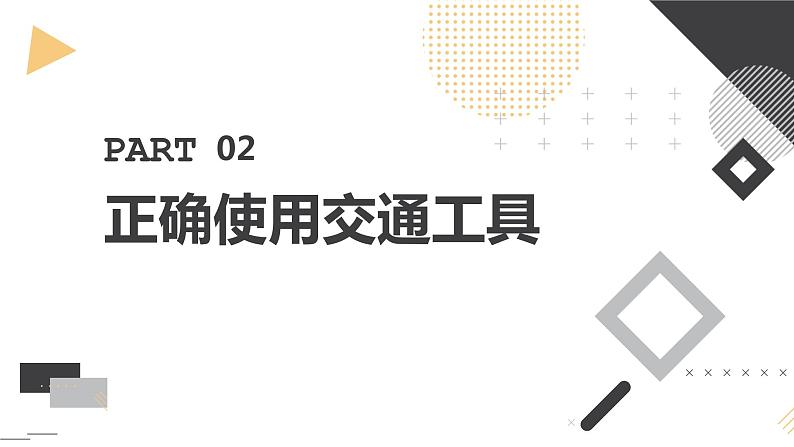 PART 02

正确使用交通工具